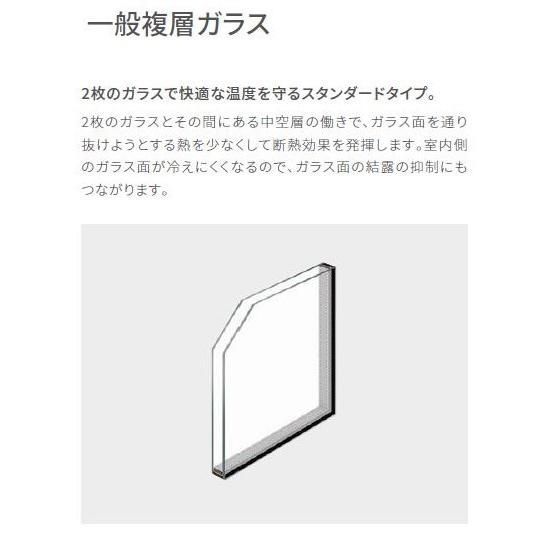 一般複層ガラス

2枚のガラスで快適な温度を守るスタンダードタイプ。

2枚のガラスとその間にある中空層の働きで、ガラス面を通り抜けようとする熱を少なくして断熱効果を発揮します。室内側のガラス面が冷えにくくなるので、ガラス面の結露の抑制にもつながります。